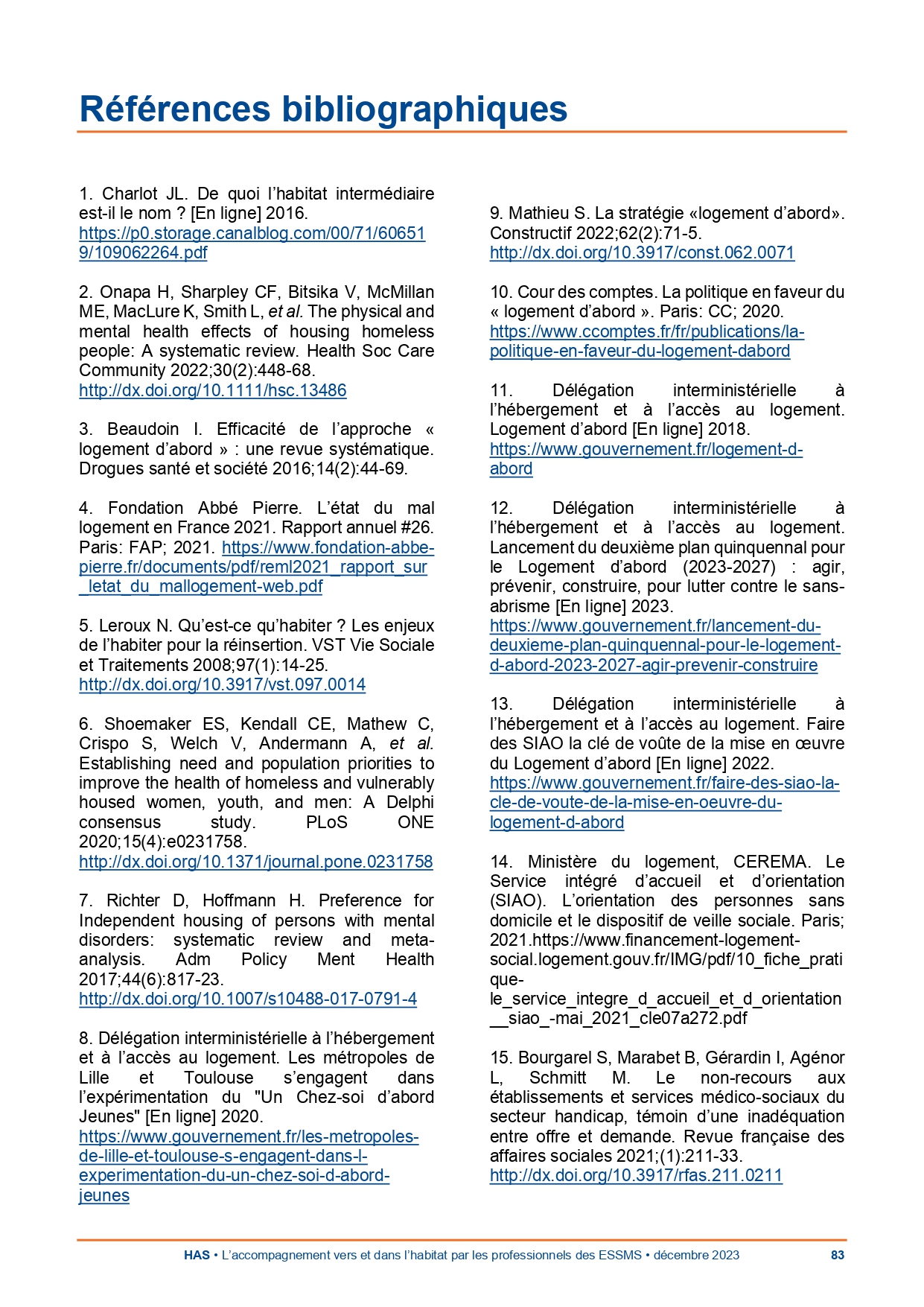 Références bibliographiques

1. Charlot JL. De quoi l'habitat intermédiaire est-il le nom ? [En ligne] 2016. https://p0.storage.canalblog.com/00/71/606519/109062264.pdf

2. Onapa H, Sharpley CF, Bitsika V, McMillan ME, MacLure K, Smith L, et al. The physical and mental health effects of housing homeless people: A systematic review. Health Soc Care Community 2022;30(2):448-68. http://dx.doi.org/10.1111/hsc.13486

3. Beaudoin I. Efficacité de l'approche « logement d'abord » : une revue systématique. Drogues santé et société 2016;14(2):44-69.

4. Fondation Abbé Pierre. L'état du mal logement en France 2021. Rapport annuel #26. Paris: FAP; 2021. https://www.fondation-abbe-pierre.fr/documents/pdf/reml2021_rapport_sur_letat_du_mallogement-web.pdf

5. Leroux N. Qu'est-ce qu'habiter ? Les enjeux de l'habiter pour la réinsertion. VST Vie Sociale et Traitements 2008;97(1):14-25. http://dx.doi.org/10.3917/vst.097.0014

6. Shoemaker ES, Kendall CE, Mathew C, Crispo S, Welch V, Andermann A, et al. Establishing need and population priorities to improve the health of homeless and vulnerably housed women, youth, and men: A Delphi consensus study. PLoS ONE 2020;15(4):e0231758. http://dx.doi.org/10.1371/journal.pone.0231758

7. Richter D, Hoffmann H. Preference for Independent housing of persons with mental disorders: systematic review and meta-analysis. Adm Policy Ment Health 2017;44(6):817-23. http://dx.doi.org/10.1007/s10488-017-0791-4

8. Délégation interministérielle à l'hébergement et à l'accès au logement. Les métropoles de Lille et Toulouse s'engagent dans l'expérimentation du "Un Chez-soi d'abord Jeunes" [En ligne] 2020. https://www.gouvernement.fr/les-metropoles-de-lille-et-toulouse-s-engagent-dans-l-experimentation-du-un-chez-soi-d-abord-jeunes

9. Mathieu S. La stratégie «logement d'abord». Constructif 2022;62(2):71-5. http://dx.doi.org/10.3917/const.062.0071

10. Cour des comptes. La politique en faveur du « logement d'abord ». Paris: CC; 2020. https://www.ccomptes.fr/fr/publications/la-politique-en-faveur-du-logement-dabord

11. Délégation interministérielle à l'hébergement et à l'accès au logement. Logement d'abord [En ligne] 2018. https://www.gouvernement.fr/logement-d-abord

12. Délégation interministérielle à l'hébergement et à l'accès au logement. Lancement du deuxième plan quinquennal pour le Logement d'abord (2023-2027) : agir, prévenir, construire, pour lutter contre le sans-abrisme [En ligne] 2023. https://www.gouvernement.fr/lancement-du-deuxieme-plan-quinquennal-pour-le-logement-d-abord-2023-2027-agir-prevenir-construire

13. Délégation interministérielle à l'hébergement et à l'accès au logement. Faire des SIAO la clé de voûte de la mise en œuvre du Logement d'abord [En ligne] 2022. https://www.gouvernement.fr/faire-des-siao-la-cle-de-voute-de-la-mise-en-oeuvre-du-logement-d-abord

14. Ministère du logement, CEREMA. Le Service intégré d'accueil et d'orientation (SIAO). L'orientation des personnes sans domicile et le dispositif de veille sociale. Paris; 2021.https://www.financement-logement-social.logement.gouv.fr/IMG/pdf/10_fiche_pratique-le_service_integre_d_accueil_et_d_orientation__siao_-mai_2021_cle07a272.pdf

15. Bourgarel S, Marabet B, Gérardin I, Agénor L, Schmitt M. Le non-recours aux établissements et services médico-sociaux du secteur handicap, témoin d'une inadéquation entre offre et demande. Revue française des affaires sociales 2021;(1):211-33. http://dx.doi.org/10.3917/rfas.211.0211

HAS • L'accompagnement vers et dans l'habitat par les professionnels des ESSMS • décembre 2023 83